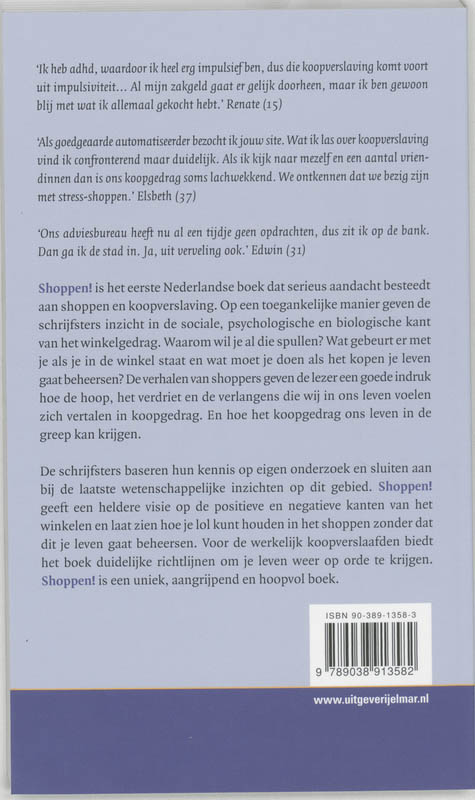 'Ik heb adhd, waardoor ik heel erg impulsief ben, dus die koopverslaving komt voort uit impulsiviteit... Al mijn zakgeld gaat er gelijk doorheen, maar ik ben gewoon blij met wat ik allemaal gekocht hebt.' Renate (15)

'Als goedgeaarde automatiseerder bezocht ik jouw site. Wat ik las over koopverslaving vind ik confronterend maar duidelijk. Als ik kijk naar mezelf en een aantal vriendinnen dan is ons koopgedrag soms lachwekkend. We ontkennen dat we bezig zijn met stress-shoppen.' Elsbeth (37)

'Ons adviesbureau heeft nu al een tijdje geen opdrachten, dus zit ik op de bank. Dan ga ik de stad in. Ja, uit verveling ook.' Edwin (31)

Shoppen! is het eerste Nederlandse boek dat serieus aandacht besteedt aan shoppen en koopverslaving. Op een toegankelijke manier geven de schrijfsters inzicht in de sociale, psychologische en biologische kant van het winkelgedrag. Waarom wil je al die spullen? Wat gebeurt er met je als je in de winkel staat en wat moet je doen als het kopen je leven gaat beheersen? De verhalen van shoppers geven de lezer een goede indruk hoe de hoop, het verdriet en de verlangens die wij in ons leven voelen zich vertalen in koopgedrag. En hoe het koopgedrag ons leven in de greep kan krijgen.

De schrijfsters baseren hun kennis op eigen onderzoek en sluiten aan bij de laatste wetenschappelijke inzichten op dit gebied. Shoppen! geeft een heldere visie op de positieve en negatieve kanten van het winkelen en laat zien hoe je lol kunt houden in het shoppen zonder dat dit je leven gaat beheersen. Voor de werkelijk koopverslaafden biedt het boek duidelijke richtlijnen om je leven weer op orde te krijgen. Shoppen! is een uniek, aangrijpend en hoopvol boek.

ISBN 90-389-1358-3

9 789038 913582

www.uitgeverijelmar.nl